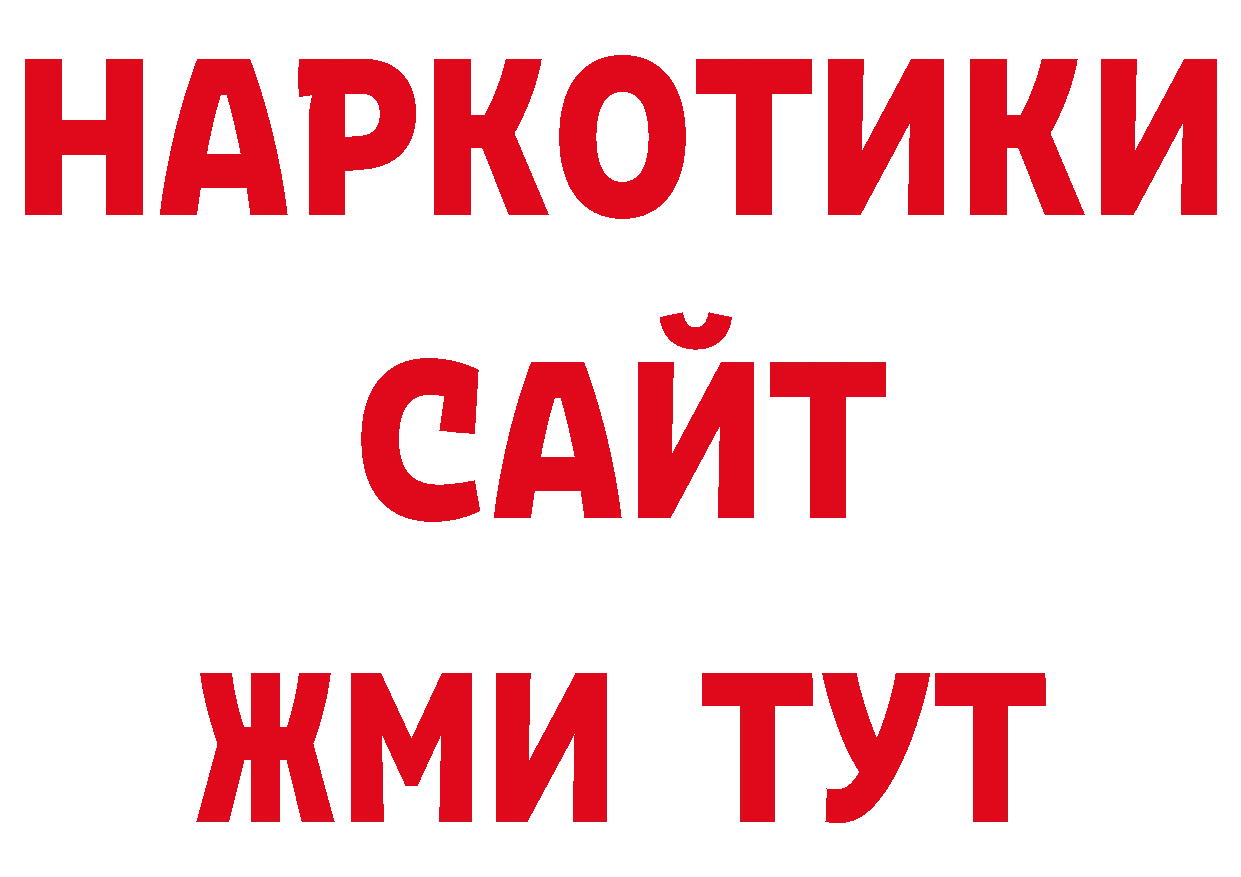 НАРКОТИКИ
САЙТ
ЖМИ ТУТ